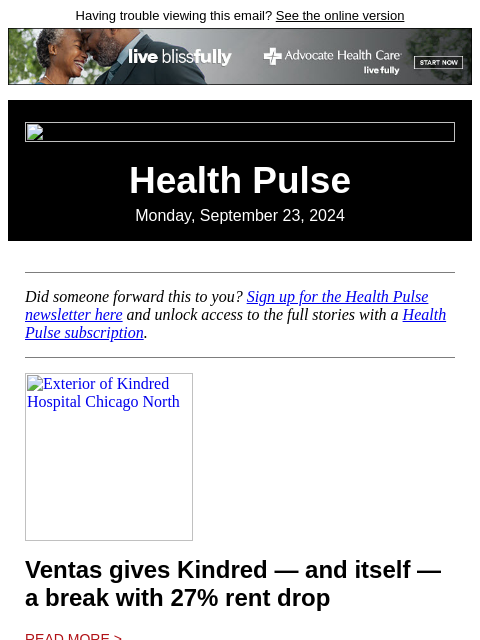 Having trouble viewing this email? See the online version

live blissfully

Advocate Health Care
live fully

START NOW

Health Pulse

Monday, September 23, 2024

Did someone forward this to you? Sign up for the Health Pulse newsletter here and unlock access to the full stories with a Health Pulse subscription.

Exterior of Kindred Hospital Chicago North

Ventas gives Kindred — and itself — a break with 27% rent drop

READ MORE >